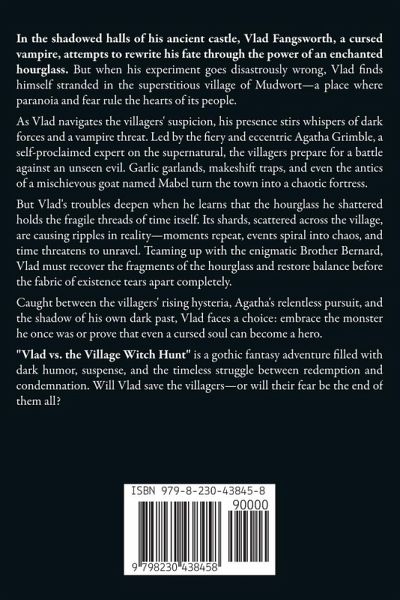 In the shadowed halls of his ancient castle, Vlad Fangsworth, a cursed vampire, attempts to rewrite his fate through the power of an enchanted hourglass. But when his experiment goes disastrously wrong, Vlad finds himself stranded in the superstitious village of Mudwort—a place where paranoia and fear rule the hearts of its people.

As Vlad navigates the villagers' suspicion, his presence stirs whispers of dark forces and a vampire threat. Led by the fiery and eccentric Agatha Grimble, a self-proclaimed expert on the supernatural, the villagers prepare for a battle against an unseen evil. Garlic garlands, makeshift traps, and even the antics of a mischievous goat named Mabel turn the town into a chaotic fortress.

But Vlad's troubles deepen when he learns that the hourglass he shattered holds the fragile threads of time itself. Its shards, scattered across the village, are causing ripples in reality—moments repeat, events spiral into chaos, and time threatens to unravel. Teaming up with the enigmatic Brother Bernard, Vlad must recover the fragments of the hourglass and restore balance before the fabric of existence tears apart completely.

Caught between the villagers' rising hysteria, Agatha's relentless pursuit, and the shadow of his own dark past, Vlad faces a choice: embrace the monster he once was or prove that even a cursed soul can become a hero.

"Vlad vs. the Village Witch Hunt" is a gothic fantasy adventure filled with dark humor, suspense, and the timeless struggle between redemption and condemnation. Will Vlad save the villagers—or will their fear be the end of them all?

ISBN 979-8-230-43845-8

90000

9 798230 438458